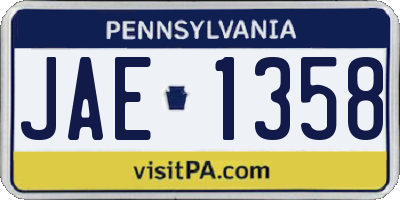 PENNSYLVANIA

JAE 1358

visitPA.com